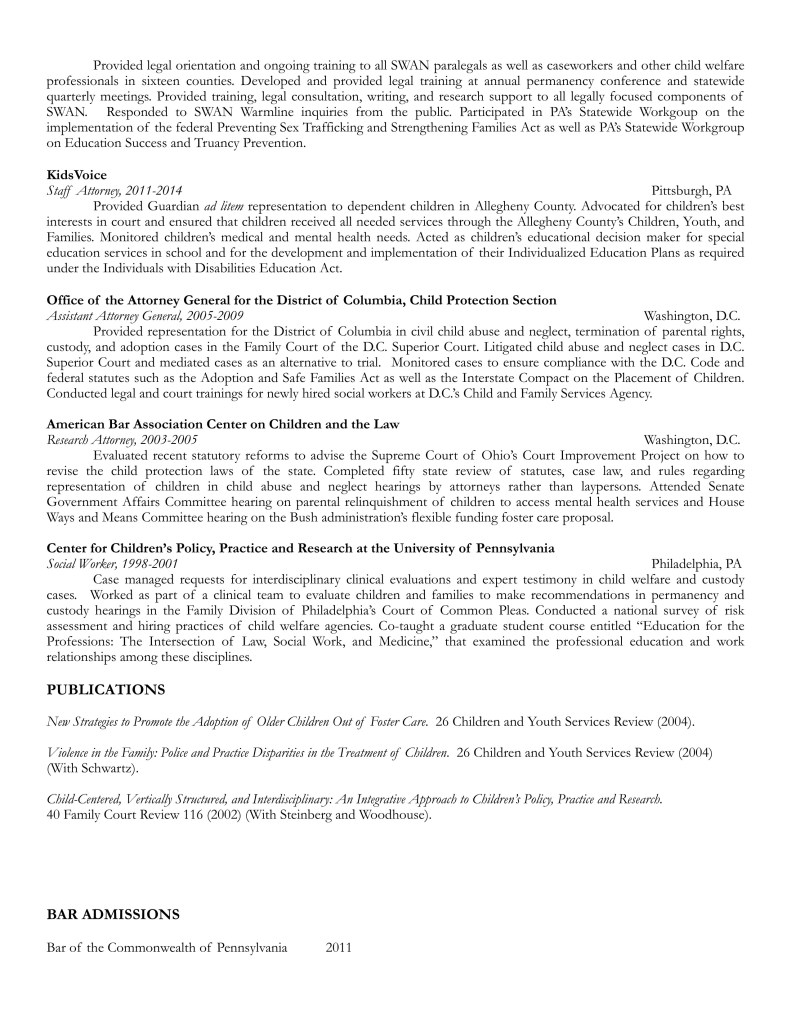 Provided legal orientation and ongoing training to all SWAN paralegals as well as caseworkers and other child welfare professionals in sixteen counties. Developed and provided legal training at annual permanency conference and statewide quarterly meetings. Provided training, legal consultation, writing, and research support to all legally focused components of SWAN. Responded to SWAN Warmline inquiries from the public. Participated in PA's Statewide Workgoup on the implementation of the federal Preventing Sex Trafficking and Strengthening Families Act as well as PA's Statewide Workgroup on Education Success and Truancy Prevention.

KidsVoice
Staff Attorney, 2011-2014 Pittsburgh, PA
Provided Guardian ad litem representation to dependent children in Allegheny County. Advocated for children's best interests in court and ensured that children received all needed services through the Allegheny County's Children, Youth, and Families. Monitored children's medical and mental health needs. Acted as children's educational decision maker for special education services in school and for the development and implementation of their Individualized Education Plans as required under the Individuals with Disabilities Education Act.

Office of the Attorney General for the District of Columbia, Child Protection Section
Assistant Attorney General, 2005-2009 Washington, D.C.
Provided representation for the District of Columbia in civil child abuse and neglect, termination of parental rights, custody, and adoption cases in the Family Court of the D.C. Superior Court. Litigated child abuse and neglect cases in D.C. Superior Court and mediated cases as an alternative to trial. Monitored cases to ensure compliance with the D.C. Code and federal statutes such as the Adoption and Safe Families Act as well as the Interstate Compact on the Placement of Children. Conducted legal and court trainings for newly hired social workers at D.C.'s Child and Family Services Agency.

American Bar Association Center on Children and the Law
Research Attorney, 2003-2005 Washington, D.C.
Evaluated recent statutory reforms to advise the Supreme Court of Ohio's Court Improvement Project on how to revise the child protection laws of the state. Completed fifty state review of statutes, case law, and rules regarding representation of children in child abuse and neglect hearings by attorneys rather than laypersons. Attended Senate Government Affairs Committee hearing on parental relinquishment of children to access mental health services and House Ways and Means Committee hearing on the Bush administration's flexible funding foster care proposal.

Center for Children's Policy, Practice and Research at the University of Pennsylvania
Social Worker, 1998-2001 Philadelphia, PA
Case managed requests for interdisciplinary clinical evaluations and expert testimony in child welfare and custody cases. Worked as part of a clinical team to evaluate children and families to make recommendations in permanency and custody hearings in the Family Division of Philadelphia's Court of Common Pleas. Conducted a national survey of risk assessment and hiring practices of child welfare agencies. Co-taught a graduate student course entitled "Education for the Professions: The Intersection of Law, Social Work, and Medicine," that examined the professional education and work relationships among these disciplines.

PUBLICATIONS

New Strategies to Promote the Adoption of Older Children Out of Foster Care. 26 Children and Youth Services Review (2004).

Violence in the Family: Police and Practice Disparities in the Treatment of Children. 26 Children and Youth Services Review (2004) (With Schwartz).

Child-Centered, Vertically Structured, and Interdisciplinary: An Integrative Approach to Children's Policy, Practice and Research. 40 Family Court Review 116 (2002) (With Steinberg and Woodhouse).

BAR ADMISSIONS

Bar of the Commonwealth of Pennsylvania 2011